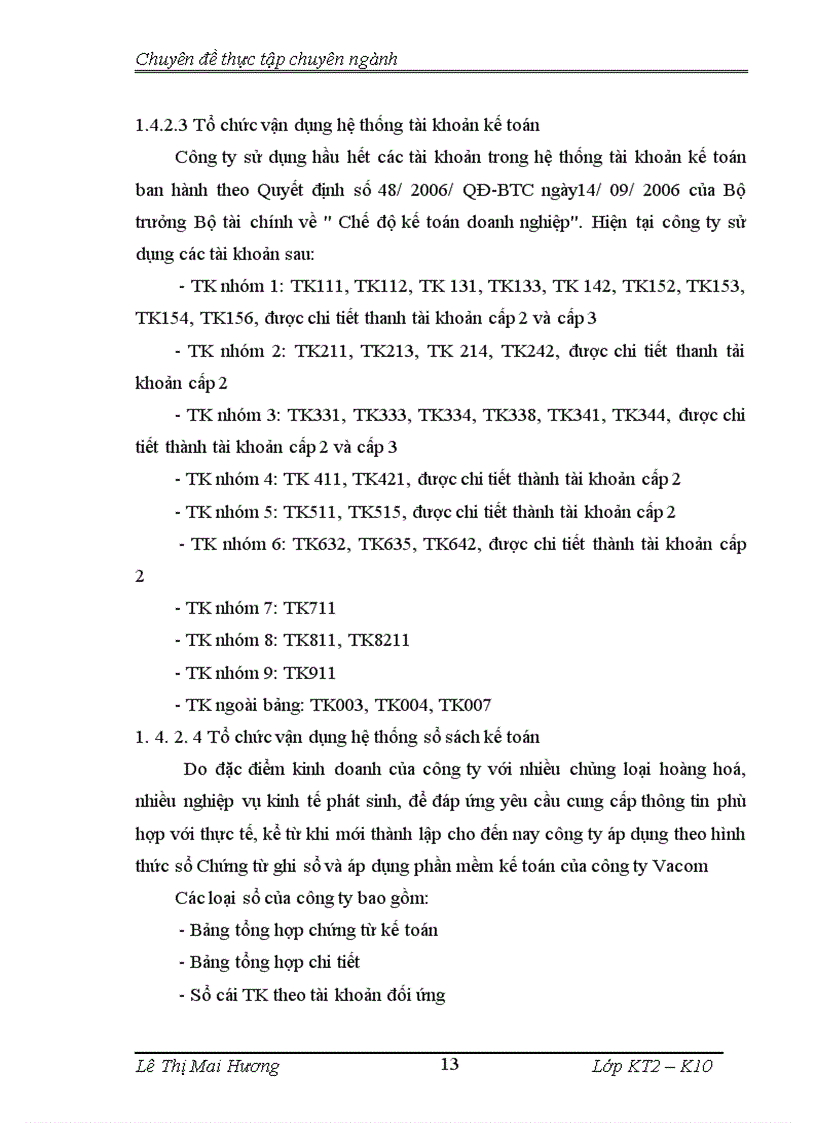 Chuyên đề thực tập chuyên ngành

1.4.2.3 Tổ chức vận dụng hệ thống tài khoản kế toán

Công ty sử dụng hầu hết các tài khoản trong hệ thống tài khoản kế toán ban hành theo Quyết định số 48/ 2006/ QĐ-BTC ngày14/ 09/ 2006 của Bộ trưởng Bộ tài chính về " Chế độ kế toán doanh nghiệp". Hiện tại công ty sử dụng các tài khoản sau:

- TK nhóm 1: TK111, TK112, TK 131, TK133, TK 142, TK152, TK153, TK154, TK156, được chi tiết thanh tài khoản cấp 2 và cấp 3

- TK nhóm 2: TK211, TK213, TK 214, TK242, được chi tiết thanh tài khoản cấp 2

- TK nhóm 3: TK331, TK333, TK334, TK338, TK341, TK344, được chi tiết thành tài khoản cấp 2 và cấp 3

- TK nhóm 4: TK 411, TK421, được chi tiết thành tài khoản cấp 2

- TK nhóm 5: TK511, TK515, được chi tiết thành tài khoản cấp 2

- TK nhóm 6: TK632, TK635, TK642, được chi tiết thành tài khoản cấp 2

- TK nhóm 7: TK711

- TK nhóm 8: TK811, TK8211

- TK nhóm 9: TK911

- TK ngoài bảng: TK003, TK004, TK007

1. 4. 2. 4 Tổ chức vận dụng hệ thống sổ sách kế toán

Do đặc điểm kinh doanh của công ty với nhiều chủng loại hoàng hoá, nhiều nghiệp vụ kinh tế phát sinh, để đáp ứng yêu cầu cung cấp thông tin phù hợp với thực tế, kể từ khi mới thành lập cho đến nay công ty áp dụng theo hình thức sổ Chứng từ ghi sổ và áp dụng phần mềm kế toán của công ty Vacom

Các loại sổ của công ty bao gồm:

- Bảng tổng hợp chứng từ kế toán

- Bảng tổng hợp chi tiết

- Sổ cái TK theo tài khoản đối ứng

Lê Thị Mai Hương 13 Lớp KT2 – K10